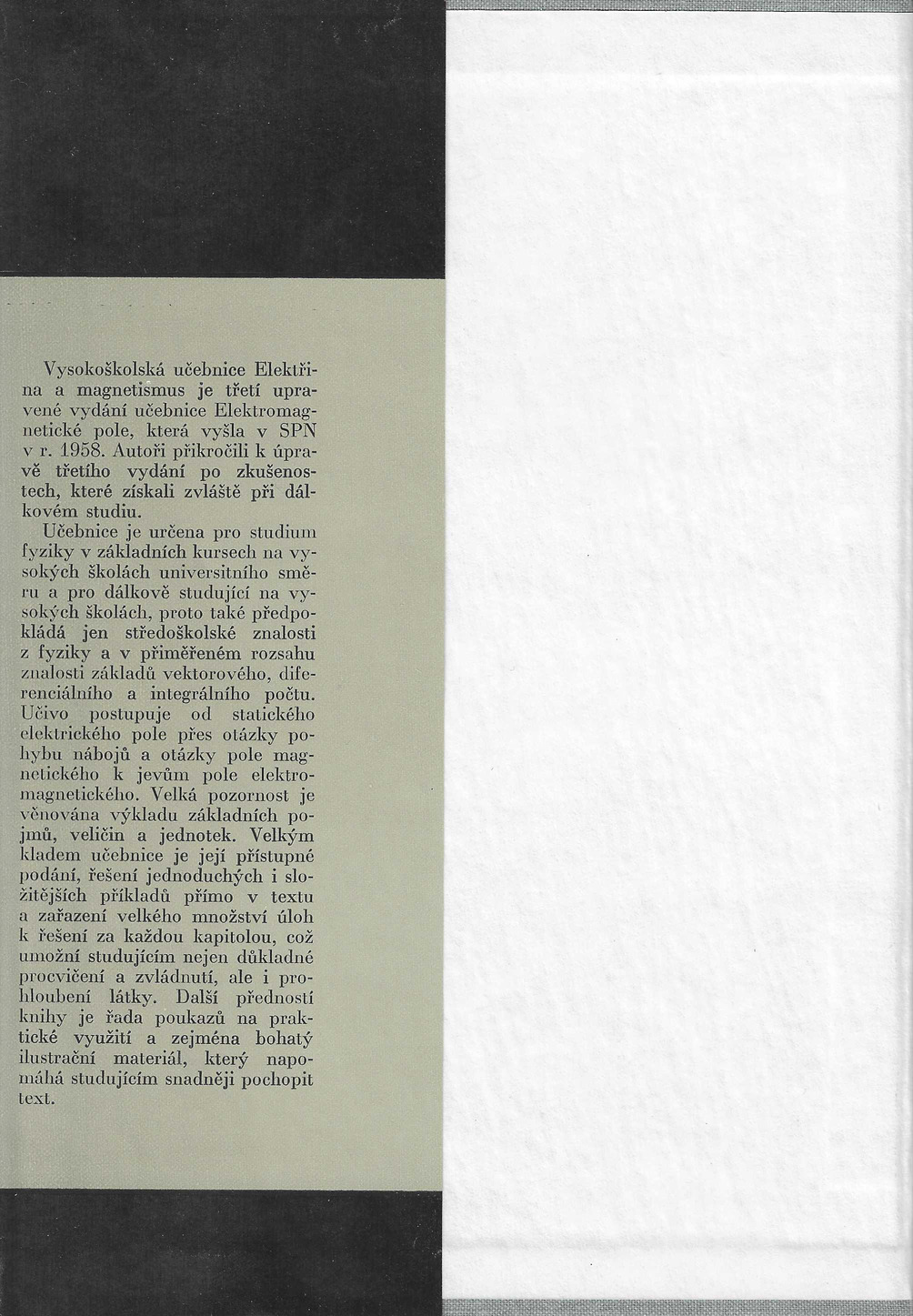 Vysokoškolská učebnice Elektřina a magnetismus je třetí upravené vydání učebnice Elektromagnetické pole, která vyšla v SPN v r. 1958. Autoři přikročili k úpravě třetího vydání po zkušenostech, které získali zvláště při dálkovém studiu.

Učebnice je určena pro studium fyziky v základních kursech na vysokých školách universitního směru a pro dálkově studující na vysokých školách, proto také předpokládá jen středoškolské znalosti z fyziky a v přiměřeném rozsahu znalosti základů vektorového, diferenciálního a integrálního počtu. Učivo postupuje od statického elektrického pole přes otázky pohybu nábojů a otázky pole magnetického k jevům pole elektromagnetického. Velká pozornost je věnována výkladu základních pojmů, veličin a jednotek. Velkým kladem učebnice je její přístupné podání, řešení jednoduchých i složitějších příkladů přímo v textu a zařazení velkého množství úloh k řešení za každou kapitolou, což umožní studujícím nejen důkladné procvičení a zvládnutí, ale i prohloubení látky. Další předností knihy je řada poukazů na praktické využití a zejména bohatý ilustrační materiál, který napomáhá studujícím snadněji pochopit text.